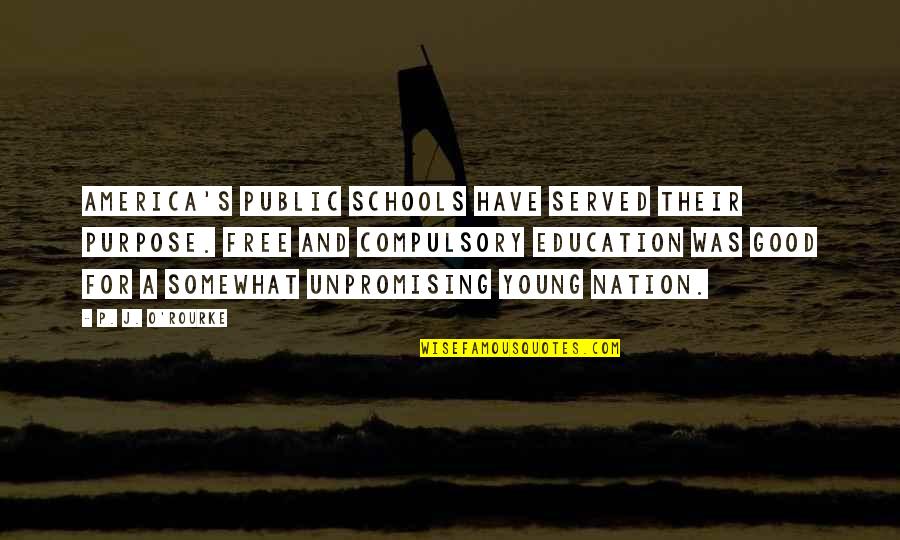 AMERICA'S PUBLIC SCHOOLS HAVE SERVED THEIR PURPOSE. FREE AND COMPULSORY EDUCATION WAS GOOD FOR A SOMEWHAT UNPROMISING YOUNG NATION.

- P. J. O'ROURKE

WISEFAMOUSQUOTES.COM